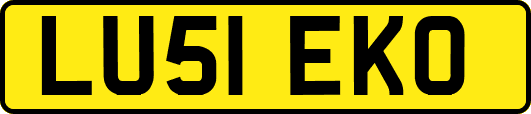 LU51 EKO